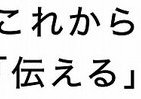 これから
「伝える」